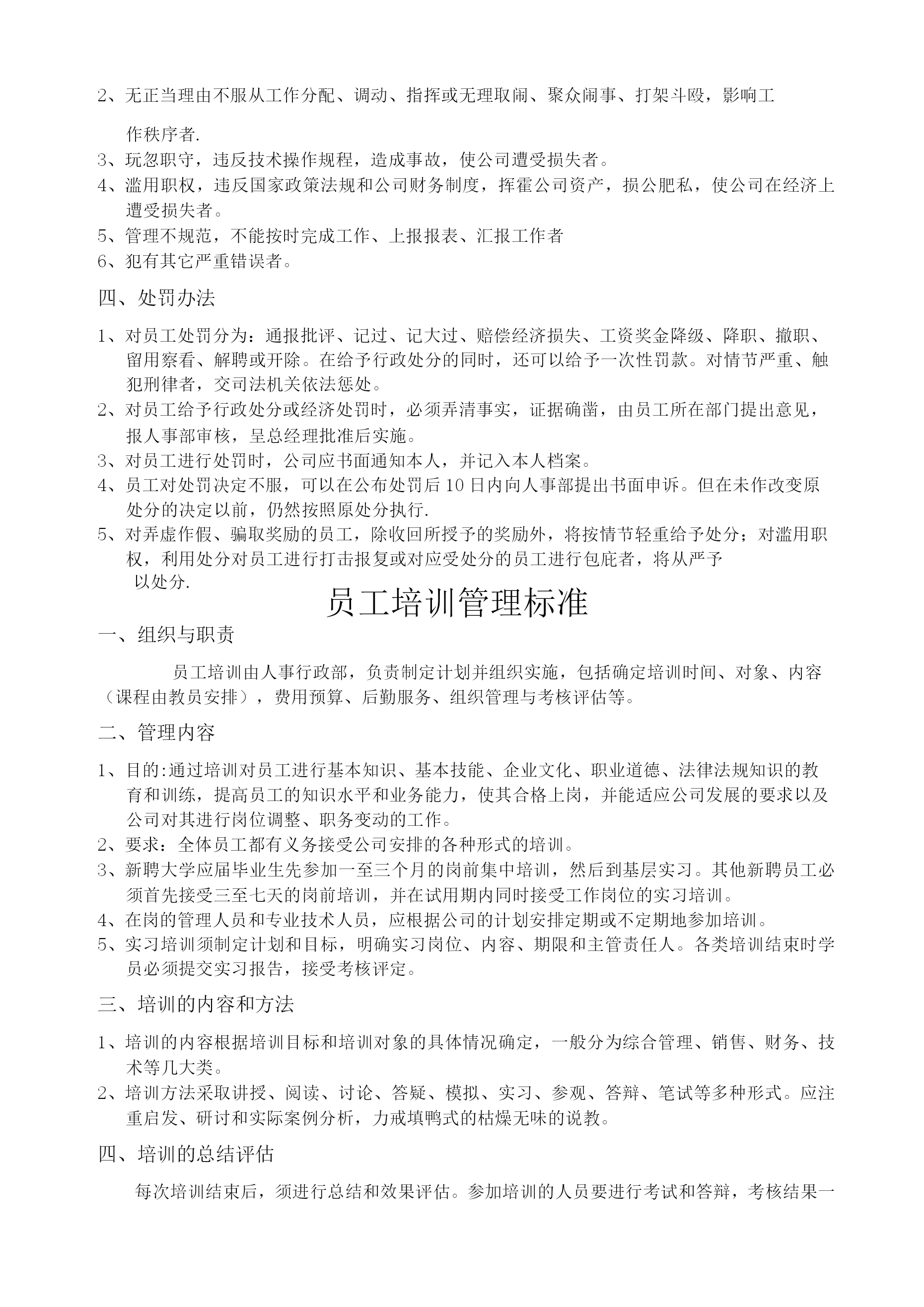 2、无正当理由不服从工作分配、调动、指挥或无理取闹、聚众闹事、打架斗殴，影响工作秩序者.
3、玩忽职守，违反技术操作规程，造成事故，使公司遭受损失者。
4、滥用职权，违反国家政策法规和公司财务制度，挥霍公司资产，损公肥私，使公司在经济上遭受损失者。
5、管理不规范，不能按时完成工作、上报报表、汇报工作者
6、犯有其它严重错误者。

四、处罚办法

1、对员工处罚分为：通报批评、记过、记大过、赔偿经济损失、工资奖金降级、降职、撤职、留用察看、解聘或开除。在给予行政处分的同时，还可以给予一次性罚款。对情节严重、触犯刑律者，交司法机关依法惩处。
2、对员工给予行政处分或经济处罚时，必须弄清事实，证据确凿，由员工所在部门提出意见，报人事部审核，呈总经理批准后实施。
3、对员工进行处罚时，公司应书面通知本人，并记入本人档案。
4、员工对处罚决定不服，可以在公布处罚后10日内向人事部提出书面申诉。但在未作改变原处分的决定以前，仍然按照原处分执行.
5、对弄虚作假、骗取奖励的员工，除收回所授予的奖励外，将按情节轻重给予处分；对滥用职权，利用处分对员工进行打击报复或对应受处分的员工进行包庇者，将从严予以处分.

员工培训管理标准

一、组织与职责

员工培训由人事行政部，负责制定计划并组织实施，包括确定培训时间、对象、内容（课程由教员安排），费用预算、后勤服务、组织管理与考核评估等。

二、管理内容

1、目的:通过培训对员工进行基本知识、基本技能、企业文化、职业道德、法律法规知识的教育和训练，提高员工的知识水平和业务能力，使其合格上岗，并能适应公司发展的要求以及公司对其进行岗位调整、职务变动的工作。
2、要求：全体员工都有义务接受公司安排的各种形式的培训。
3、新聘大学应届毕业生先参加一至三个月的岗前集中培训，然后到基层实习。其他新聘员工必须首先接受三至七天的岗前培训，并在试用期内同时接受工作岗位的实习培训。
4、在岗的管理人员和专业技术人员，应根据公司的计划安排定期或不定期地参加培训。
5、实习培训须制定计划和目标，明确实习岗位、内容、期限和主管责任人。各类培训结束时学员必须提交实习报告，接受考核评定。

三、培训的内容和方法

1、培训的内容根据培训目标和培训对象的具体情况确定，一般分为综合管理、销售、财务、技术等几大类。
2、培训方法采取讲授、阅读、讨论、答疑、模拟、实习、参观、答辩、笔试等多种形式。应注重启发、研讨和实际案例分析，力戒填鸭式的枯燥无味的说教。

四、培训的总结评估

每次培训结束后，须进行总结和效果评估。参加培训的人员要进行考试和答辩，考核结果一